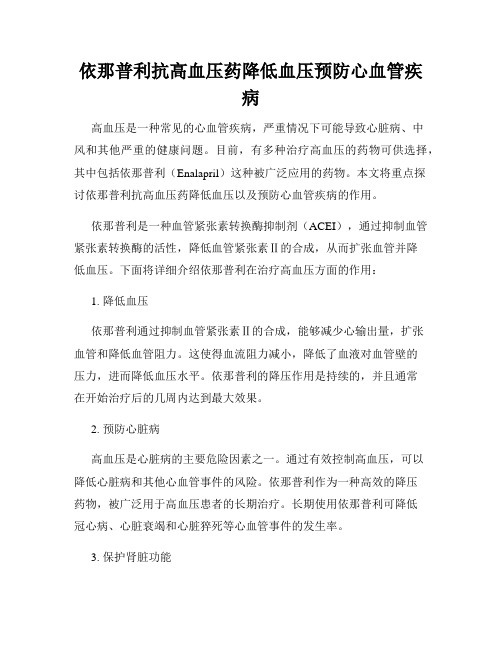 依那普利抗高血压药降低血压预防心血管疾病

高血压是一种常见的心血管疾病，严重情况下可能导致心脏病、中风和其他严重的健康问题。目前，有多种治疗高血压的药物可供选择，其中包括依那普利（Enalapril）这种被广泛应用的药物。本文将重点探讨依那普利抗高血压药降低血压以及预防心血管疾病的作用。

依那普利是一种血管紧张素转换酶抑制剂（ACEI），通过抑制血管紧张素转换酶的活性，降低血管紧张素Ⅱ的合成，从而扩张血管并降低血压。下面将详细介绍依那普利在治疗高血压方面的作用：

1. 降低血压

依那普利通过抑制血管紧张素Ⅱ的合成，能够减少心输出量，扩张血管和降低血管阻力。这使得血流阻力减小，降低了血液对血管壁的压力，进而降低血压水平。依那普利的降压作用是持续的，并且通常在开始治疗后的几周内达到最大效果。

2. 预防心脏病

高血压是心脏病的主要危险因素之一。通过有效控制高血压，可以降低心脏病和其他心血管事件的风险。依那普利作为一种高效的降压药物，被广泛用于高血压患者的长期治疗。长期使用依那普利可降低冠心病、心脏衰竭和心脏猝死等心血管事件的发生率。

3. 保护肾脏功能